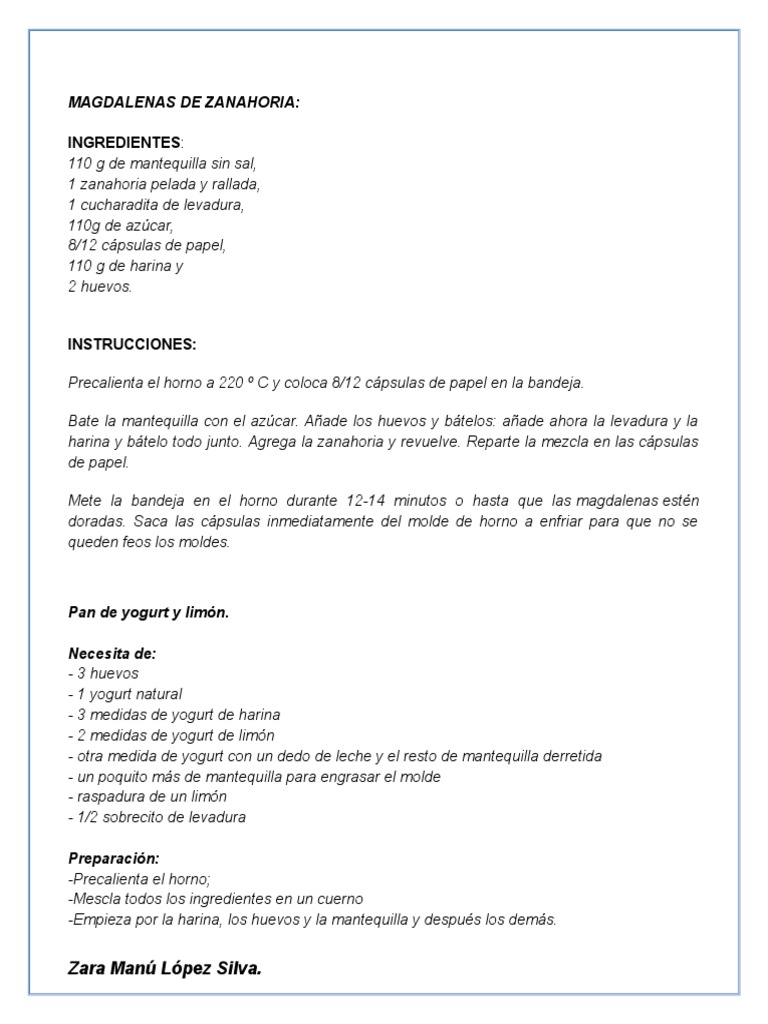 MAGDALENAS DE ZANAHORIA:

INGREDIENTES:
110 g de mantequilla sin sal,
1 zanahoria pelada y rallada,
1 cucharadita de levadura,
110g de azúcar,
8/12 cápsulas de papel,
110 g de harina y
2 huevos.

INSTRUCCIONES:

Precalienta el horno a 220 º C y coloca 8/12 cápsulas de papel en la bandeja.

Bate la mantequilla con el azúcar. Añade los huevos y bátelos: añade ahora la levadura y la harina y bátelo todo junto. Agrega la zanahoria y revuelve. Reparte la mezcla en las cápsulas de papel.

Mete la bandeja en el horno durante 12-14 minutos o hasta que las magdalenas estén doradas. Saca las cápsulas inmediatamente del molde de horno a enfriar para que no se queden feos los moldes.

Pan de yogurt y limón.

Necesita de:
- 3 huevos
- 1 yogurt natural
- 3 medidas de yogurt de harina
- 2 medidas de yogurt de limón
- otra medida de yogurt con un dedo de leche y el resto de mantequilla derretida
- un poquito más de mantequilla para engrasar el molde
- raspadura de un limón
- 1/2 sobrecito de levadura

Preparación:
-Precalienta el horno;
-Mescla todos los ingredientes en un cuerno
-Empieza por la harina, los huevos y la mantequilla y después los demás.

Zara Manú López Silva.